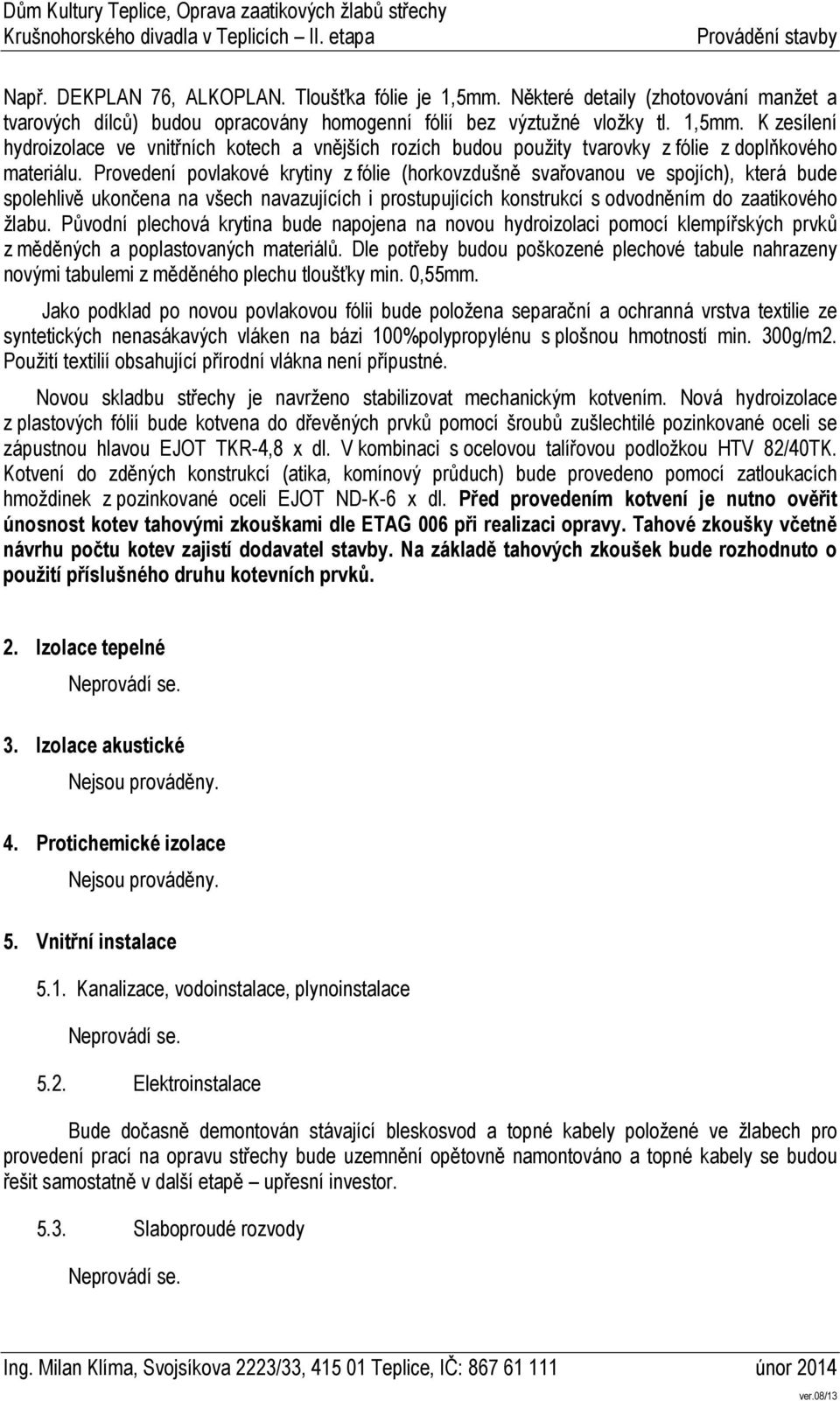 Dům Kultury Teplice, Oprava zaatikových žlabů střechy
Krušnohorského divadla v Teplicích – II. etapa Provádění stavby

Např. DEKPLAN 76, ALKOPLAN. Tloušťka fólie je 1,5mm. Některé detaily (zhotovování manžet a tvarových dílců) budou opracovány homogenní fólií bez výztužné vložky tl. 1,5mm. K zesílení hydroizolace ve vnitřních kotech a vnějších rozích budou použity tvarovky z fólie z doplňkového materiálu. Provedení povlakové krytiny z fólie (horkovzdušně svařovanou ve spojích), která bude spolehlivě ukončena na všech navazujících i prostupujících konstrukcí s odvodněním do zaatikového žlabu. Původní plechová krytina bude napojena na novou hydroizolaci pomocí klempířských prvků z měděných a poplastovaných materiálů. Dle potřeby budou poškozené plechové tabule nahrazeny novými tabulemi z měděného plechu tloušťky min. 0,55mm.

Jako podklad po novou povlakovou fólii bude položena separační a ochranná vrstva textilie ze syntetických nenasákavých vláken na bázi 100%polypropylénu s plošnou hmotností min. 300g/m2. Použití textilií obsahující přírodní vlákna není přípustné.

Novou skladbu střechy je navrženo stabilizovat mechanickým kotvením. Nová hydroizolace z plastových fólií bude kotvena do dřevěných prvků pomocí šroubů zušlechtilé pozinkované oceli se zápustnou hlavou EJOT TKR-4,8 x dl. V kombinaci s ocelovou talířovou podložkou HTV 82/40TK. Kotvení do zděných konstrukcí (atika, komínový průduch) bude provedeno pomocí zatloukacích hmoždinek z pozinkované oceli EJOT ND-K-6 x dl. Před provedením kotvení je nutno ověřit únosnost kotev tahovými zkouškami dle ETAG 006 při realizaci opravy. Tahové zkoušky včetně návrhu počtu kotev zajistí dodavatel stavby. Na základě tahových zkoušek bude rozhodnuto o použití příslušného druhu kotevních prvků.

2. Izolace tepelné

Neprovádí se.

3. Izolace akustické

Nejsou prováděny.

4. Protichemické izolace

Nejsou prováděny.

5. Vnitřní instalace

5.1. Kanalizace, vodoinstalace, plynoinstalace

Neprovádí se.

5.2. Elektroinstalace

Bude dočasně demontován stávající bleskosvod a topné kabely položené ve žlabech pro provedení prací na opravu střechy bude uzemnění opětovně namontováno a topné kabely se budou řešit samostatně v další etapě – upřesní investor.

5.3. Slaboproudé rozvody

Neprovádí se.

Ing. Milan Klíma, Svojsíkova 2223/33, 415 01 Teplice, IČ: 867 61 111 únor 2014
ver.08/13